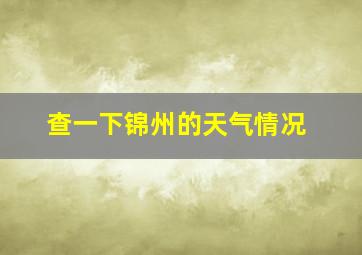 查一下锦州的天气情况